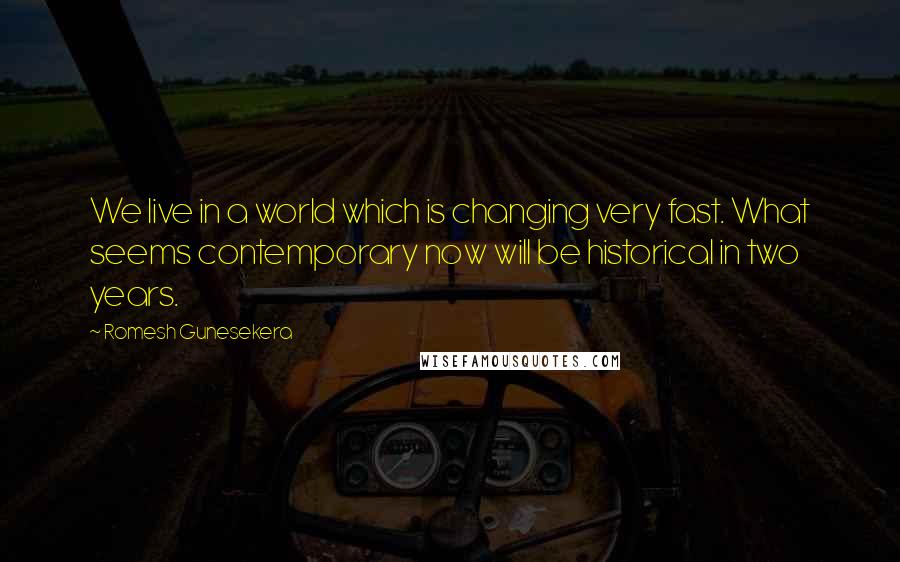 We live in a world which is changing very fast. What seems contemporary now will be historical in two years.

~ Romesh Gunesekera

WISEFAMOUSQUOTES.COM